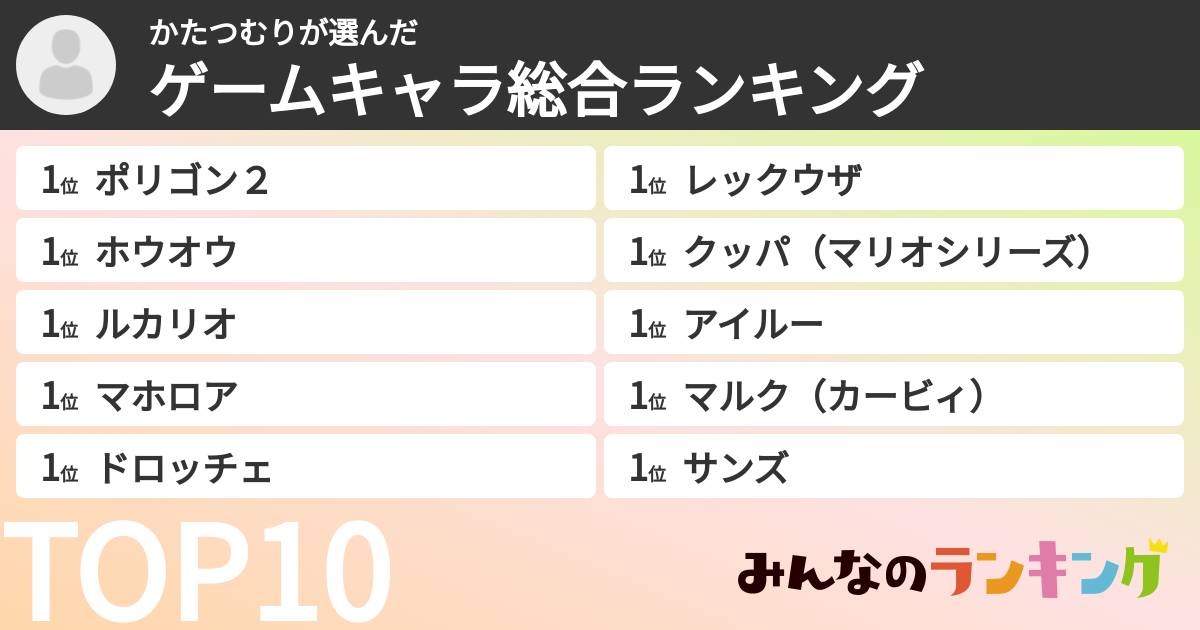 かたつむりが選んだ
ゲームキャラ総合ランキング

1位 ポリゴン２
1位 ホウオウ
1位 ルカリオ
1位 マホロア
1位 ドロッチェ

1位 レックウザ
1位 クッパ（マリオシリーズ）
1位 アイルー
1位 マルク（カービィ）
1位 サンズ

TOP10

みんなのランキング